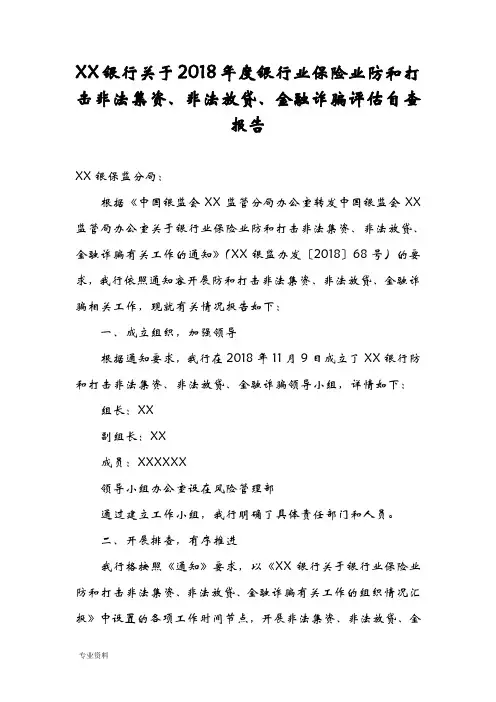 XX银行关于2018年度银行业保险业防和打击非法集资、非法放贷、金融诈骗评估自查报告

XX银保监分局：

根据《中国银监会XX监管分局办公室转发中国银监会XX监管局办公室关于银行业保险业防和打击非法集资、非法放贷、金融诈骗有关工作的通知》（XX银监办发〔2018〕68号）的要求，我行依照通知容开展防和打击非法集资、非法放贷、金融诈骗相关工作，现就有关情况报告如下：

一、成立组织，加强领导

根据通知要求，我行在2018年11月9日成立了XX银行防和打击非法集资、非法放贷、金融诈骗领导小组，详情如下：

组长：XX

副组长：XX

成员：XXXXXX

领导小组办公室设在风险管理部

通过建立工作小组，我行明确了具体责任部门和人员。

二、开展排查，有序推进

我行格按照《通知》要求，以《XX银行关于银行业保险业防和打击非法集资、非法放贷、金融诈骗有关工作的组织情况汇报》中设置的各项工作时间节点，开展非法集资、非法放贷、金

专业资料